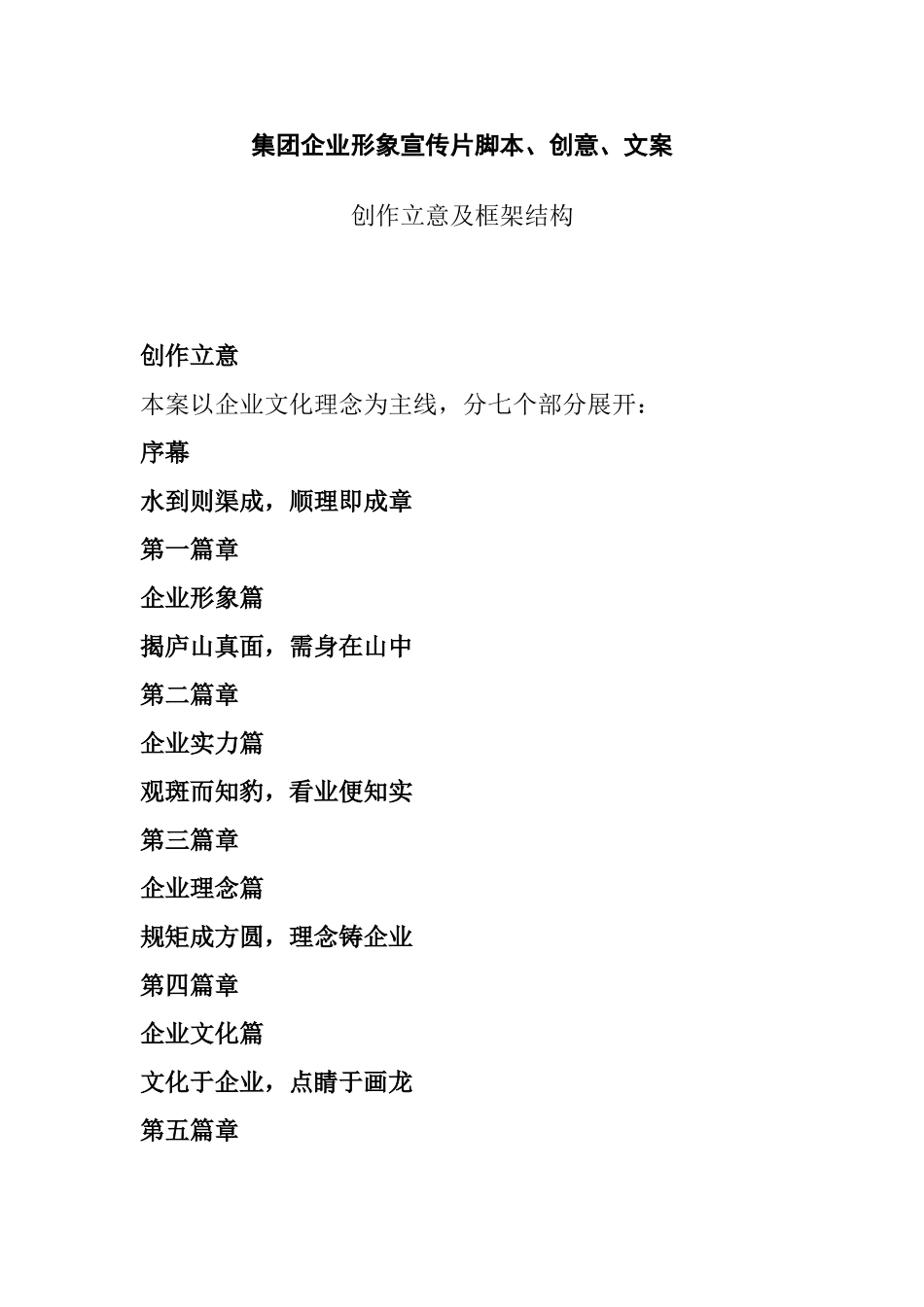 集团企业形象宣传片脚本、创意、文案

创作立意及框架结构

创作立意

本案以企业文化理念为主线，分七个部分展开：

序幕

水到则渠成，顺理即成章

第一篇章

企业形象篇

揭庐山真面，需身在山中

第二篇章

企业实力篇

观斑而知豹，看业便知实

第三篇章

企业理念篇

规矩成方圆，理念铸企业

第四篇章

企业文化篇

文化于企业，点睛于画龙

第五篇章